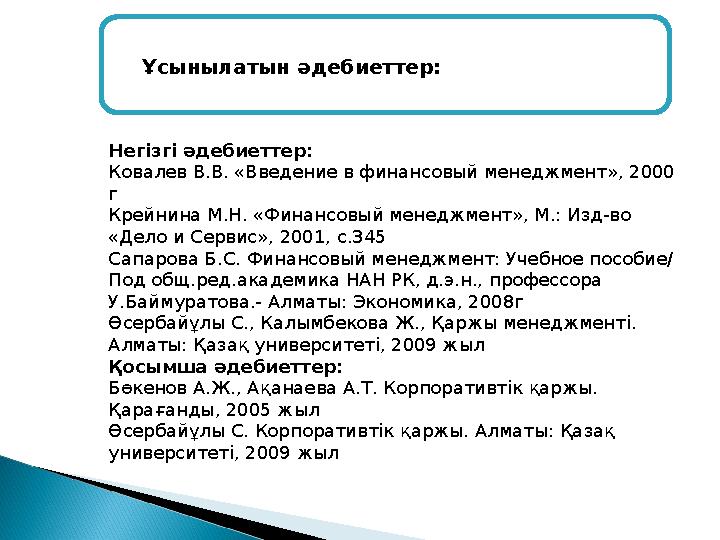 Ұсынылатын әдебиеттер:

Негізгі әдебиеттер:
Ковалев В.В. «Введение в финансовый менеджмент», 2000 г
Крейнина М.Н. «Финансовый менеджмент», М.: Изд-во «Дело и Сервис», 2001, с.345
Сапарова Б.С. Финансовый менеджмент: Учебное пособие/ Под общ.ред.академика НАН РК, д.э.н., профессора У.Баймуратова.- Алматы: Экономика, 2008г
Өсербайұлы С., Калымбекова Ж., Қаржы менеджменті. Алматы: Қазақ университеті, 2009 жыл
Қосымша әдебиеттер:
Бөкенов А.Ж., Ақанаева А.Т. Корпоративтік қаржы. Қарағанды, 2005 жыл
Өсербайұлы С. Корпоративтік қаржы. Алматы: Қазақ университеті, 2009 жыл